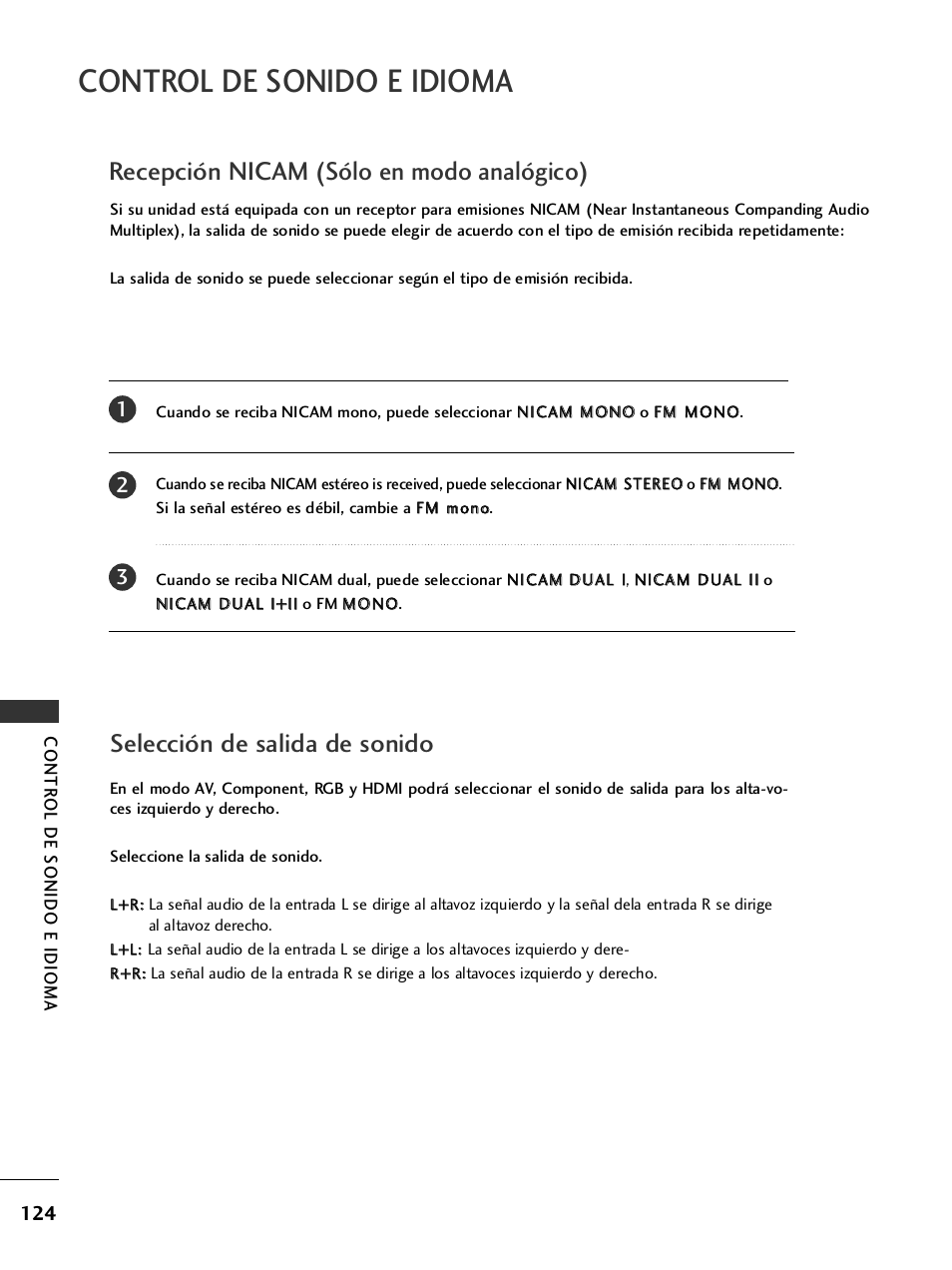 CONTROL DE SONIDO E IDIOMA

Recepción NICAM (Sólo en modo analógico)

Si su unidad está equipada con un receptor para emisiones NICAM (Near Instantaneous Companding Audio Multiplex), la salida de sonido se puede elegir de acuerdo con el tipo de emisión recibida repetidamente:

La salida de sonido se puede seleccionar según el tipo de emisión recibida.

1 Cuando se reciba NICAM mono, puede seleccionar NICAM MONO o FM MONO.

2 Cuando se reciba NICAM estéreo is received, puede seleccionar NICAM STEREO o FM MONO. Si la señal estéreo es débil, cambie a FM mono.

3 Cuando se reciba NICAM dual, puede seleccionar NICAM DUAL I, NICAM DUAL II o NICAM DUAL I+II o FM MONO.

Selección de salida de sonido

En el modo AV, Component, RGB y HDMI podrá seleccionar el sonido de salida para los alta-voces izquierdo y derecho.

Seleccione la salida de sonido.

L+R: La señal audio de la entrada L se dirige al altavoz izquierdo y la señal dela entrada R se dirige al altavoz derecho.
L+L: La señal audio de la entrada L se dirige a los altavoces izquierdo y dere-
R+R: La señal audio de la entrada R se dirige a los altavoces izquierdo y derecho.

CONTROL DE SONIDO E IDIOMA

124